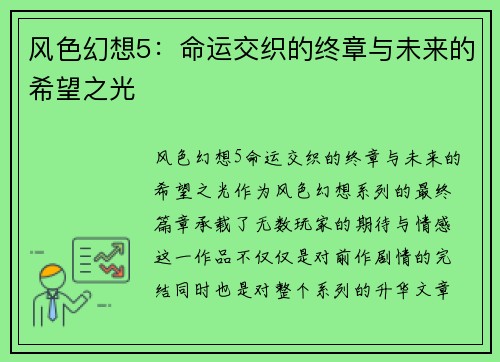 风色幻想5：命运交织的终章与未来的希望之光

风色幻想5命运交织的终章与未来的希望之光作为风色幻想系列的最终篇章承载了无数玩家的期待与情感这一作品不仅仅是对前作剧情的完结同时也是对整个系列的升华文章